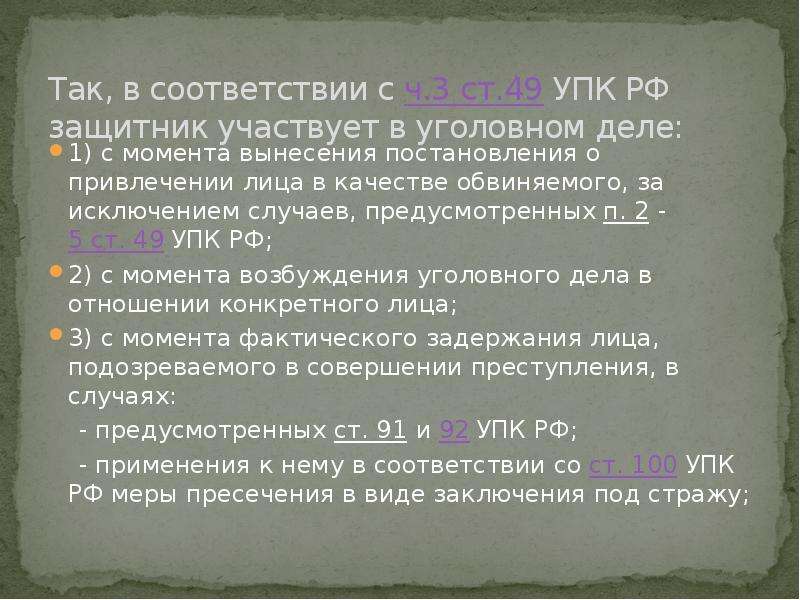 Так, в соответствии с ч.3 ст.49 УПК РФ защитник участвует в уголовном деле:

1) с момента вынесения постановления о привлечении лица в качестве обвиняемого, за исключением случаев, предусмотренных п. 2 - 5 ст. 49 УПК РФ;

2) с момента возбуждения уголовного дела в отношении конкретного лица;

3) с момента фактического задержания лица, подозреваемого в совершении преступления, в случаях:

- предусмотренных ст. 91 и 92 УПК РФ;

- применения к нему в соответствии со ст. 100 УПК РФ меры пресечения в виде заключения под стражу;